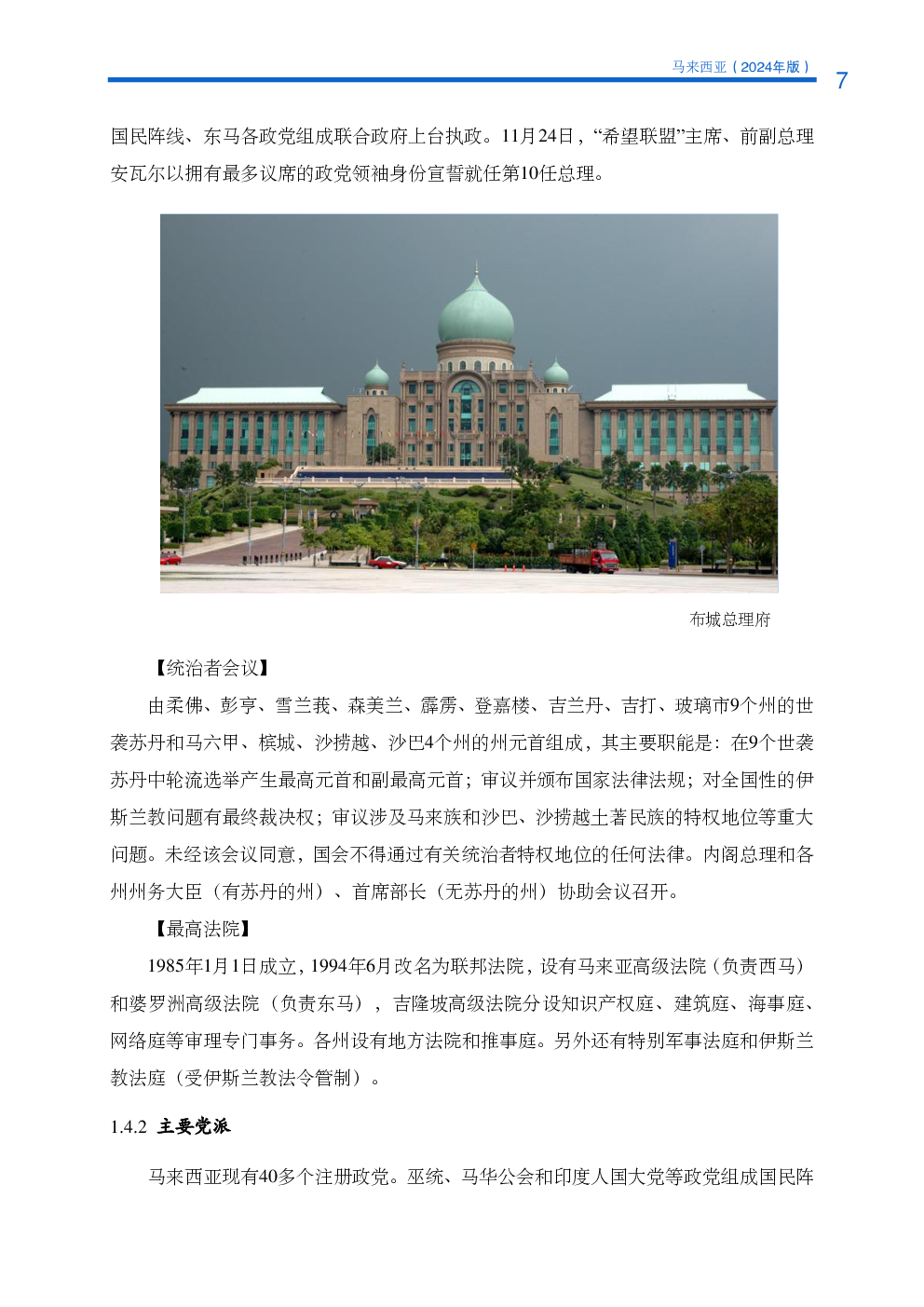 马来西亚（2024年版） 7

国民阵线、东马各政党组成联合政府上台执政。11月24日，“希望联盟”主席、前副总理安瓦尔以拥有最多议席的政党领袖身份宣誓就任第10任总理。

布城总理府

【统治者会议】

由柔佛、彭亨、雪兰莪、森美兰、霹雳、登嘉楼、吉兰丹、吉打、玻璃市9个州的世袭苏丹和马六甲、槟城、沙捞越、沙巴4个州的州元首组成，其主要职能是：在9个世袭苏丹中轮流选举产生最高元首和副最高元首；审议并颁布国家法律法规；对全国性的伊斯兰教问题有最终裁决权；审议涉及马来族和沙巴、沙捞越土著民族的特权地位等重大问题。未经该会议同意，国会不得通过有关统治者特权地位的任何法律。内阁总理和各州州务大臣（有苏丹的州）、首席部长（无苏丹的州）协助会议召开。

【最高法院】

1985年1月1日成立，1994年6月改名为联邦法院，设有马来亚高级法院（负责西马）和婆罗洲高级法院（负责东马），吉隆坡高级法院分设知识产权庭、建筑庭、海事庭、网络庭等审理专门事务。各州设有地方法院和推事庭。另外还有特别军事法庭和伊斯兰教法庭（受伊斯兰教法令管制）。

1.4.2 主要党派

马来西亚现有40多个注册政党。巫统、马华公会和印度人国大党等政党组成国民阵